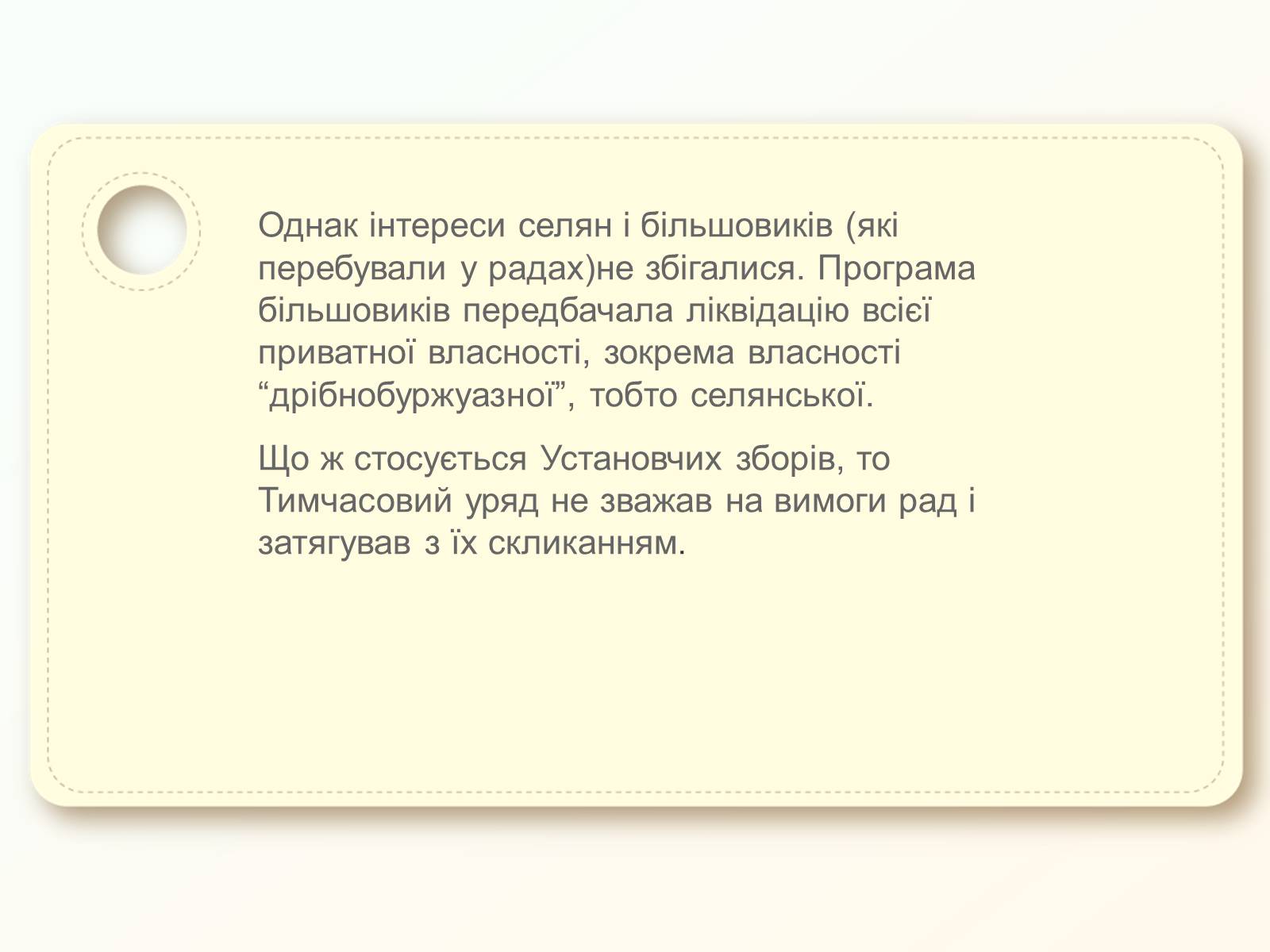 Однак інтереси селян і більшовиків (які перебували у радах)не збігалися. Програма більшовиків передбачала ліквідацію всієї приватної власності, зокрема власності “дрібнобуржуазної”, тобто селянської.

Що ж стосується Установчих зборів, то Тимчасовий уряд не зважав на вимоги рад і затягував з їх скликанням.